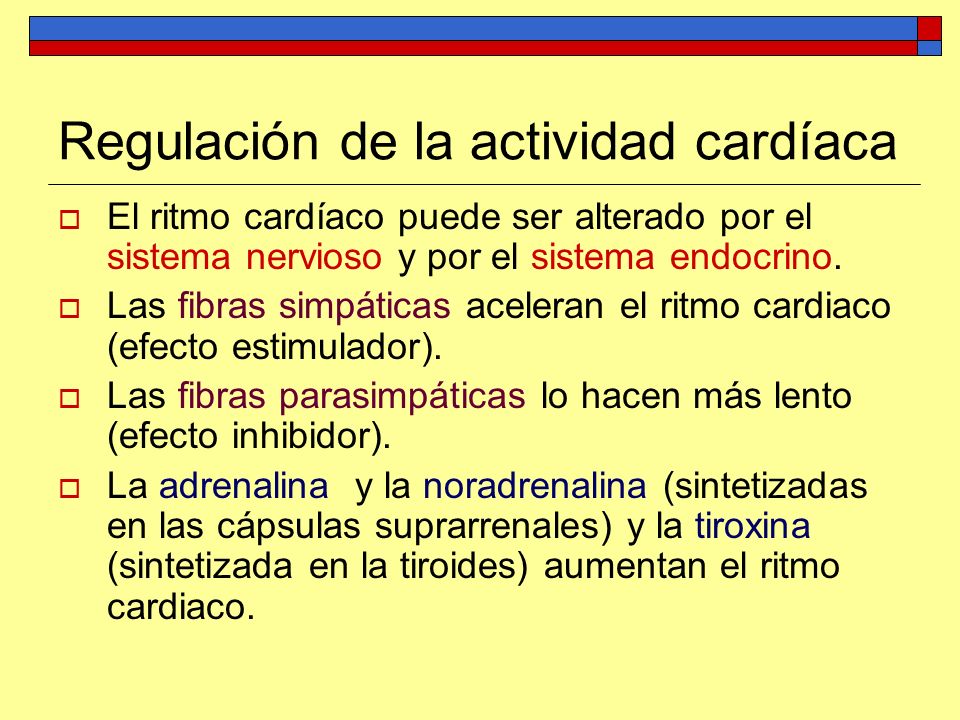 Regulación de la actividad cardíaca

El ritmo cardíaco puede ser alterado por el sistema nervioso y por el sistema endocrino.

Las fibras simpáticas aceleran el ritmo cardiaco (efecto estimulador).

Las fibras parasimpáticas lo hacen más lento (efecto inhibidor).

La adrenalina y la noradrenalina (sintetizadas en las cápsulas suprarrenales) y la tiroxina (sintetizada en la tiroides) aumentan el ritmo cardiaco.